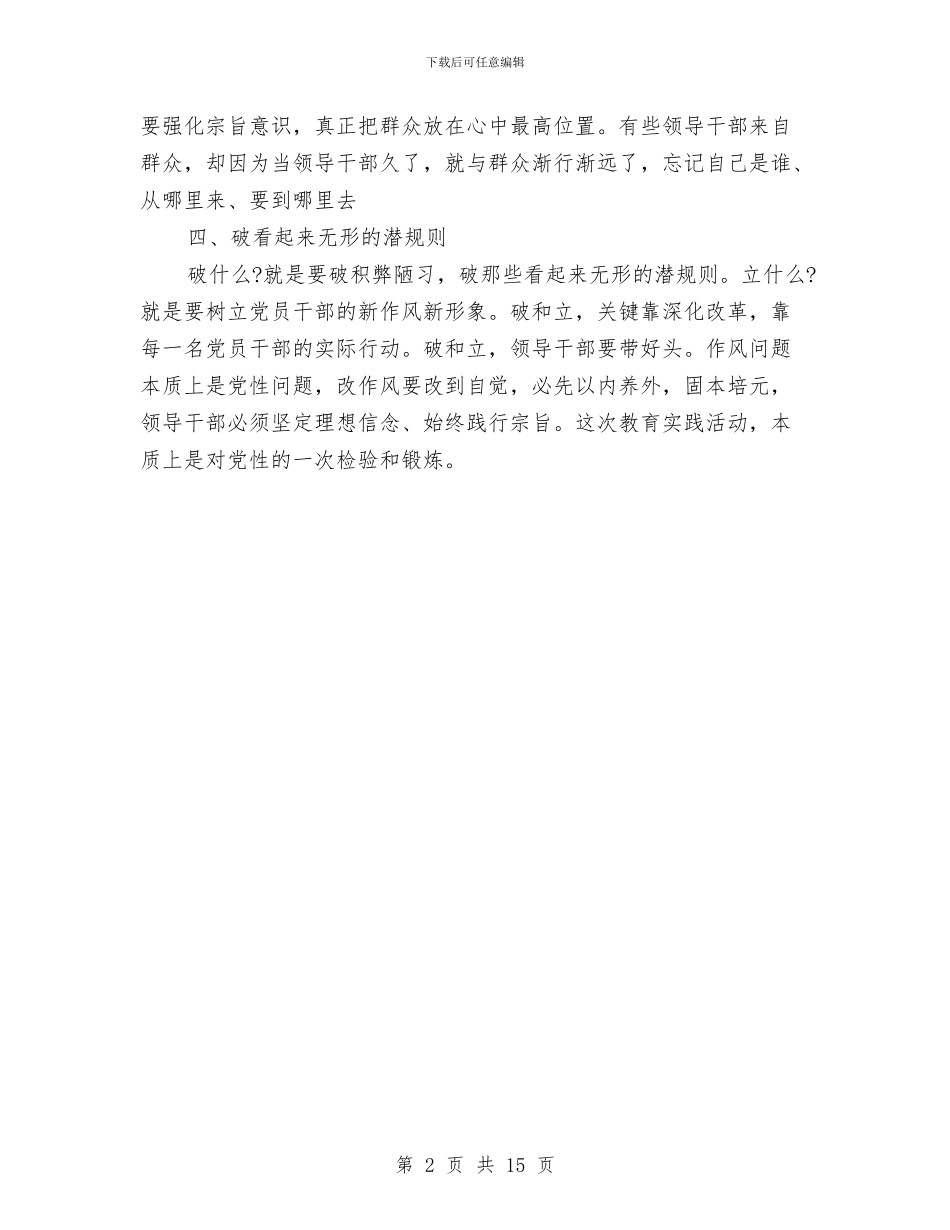 下载后可任意编辑

要强化宗旨意识，真正把群众放在心中最高位置。有些领导干部来自群众，却因为当领导干部久了，就与群众渐行渐远了，忘记自己是谁、从哪里来、要到哪里去

四、破看起来无形的潜规则

破什么?就是要破积弊陋习，破那些看起来无形的潜规则。立什么?就是要树立党员干部的新作风新形象。破和立，关键靠深化改革，靠每一名党员干部的实际行动。破和立，领导干部要带好头。作风问题本质上是党性问题，改作风要改到自觉，必先以内养外，固本培元，领导干部必须坚定理想信念、始终践行宗旨。这次教育实践活动，本质上是对党性的一次检验和锻炼。

第 2 页 共 15 页